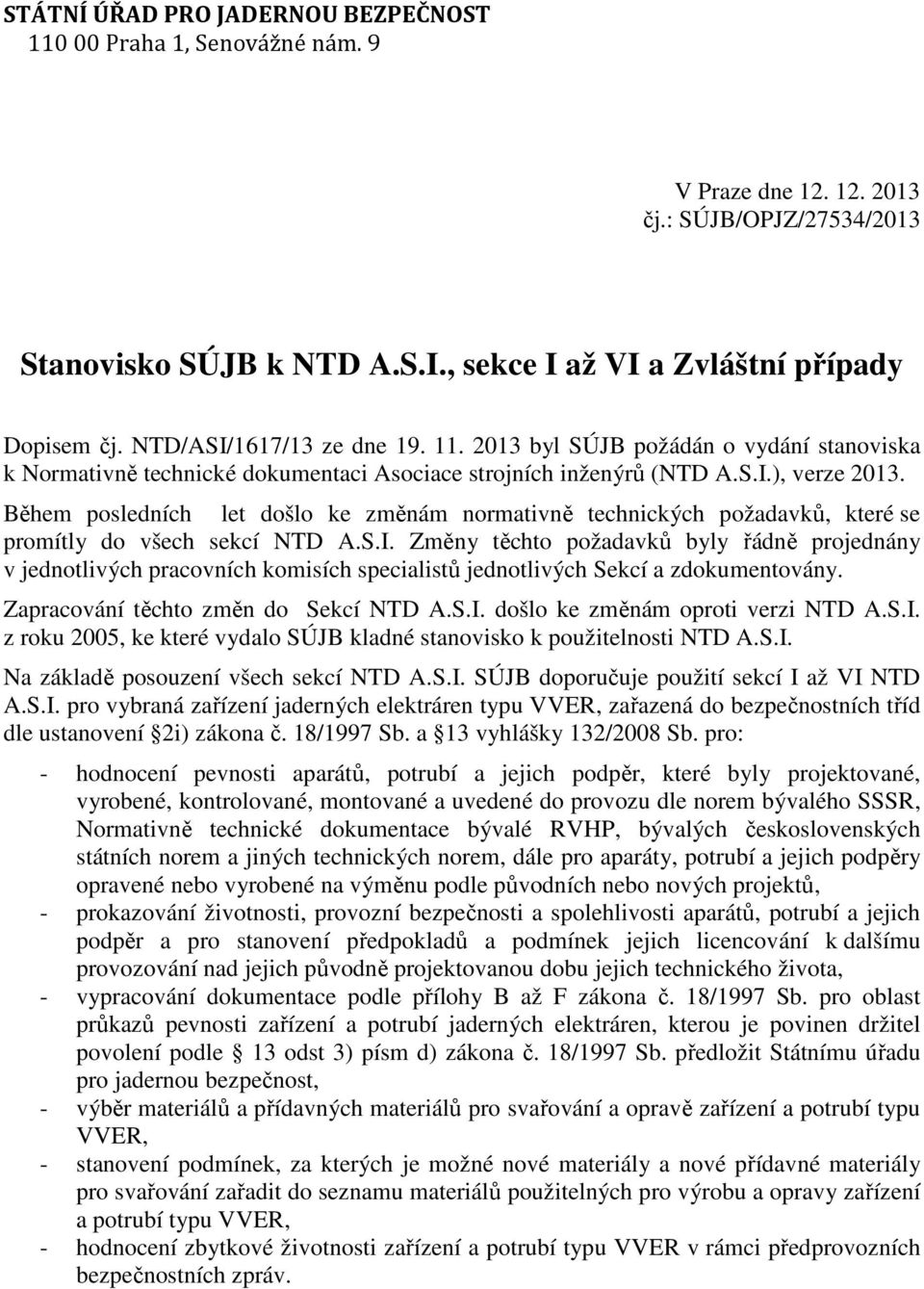 STÁTNÍ ÚŘAD PRO JADERNOU BEZPEČNOST
110 00 Praha 1, Senovážné nám. 9

V Praze dne 12. 12. 2013
čj.: SÚJB/OPJZ/27534/2013

Stanovisko SÚJB k NTD A.S.I., sekce I až VI a Zvláštní případy

Dopisem čj. NTD/ASI/1617/13 ze dne 19. 11. 2013 byl SÚJB požádán o vydání stanoviska k Normativně technické dokumentaci Asociace strojních inženýrů (NTD A.S.I.), verze 2013. Během posledních let došlo ke změnám normativně technických požadavků, které se promítly do všech sekcí NTD A.S.I. Změny těchto požadavků byly řádně projednány v jednotlivých pracovních komisích specialistů jednotlivých Sekcí a zdokumentovány. Zapracování těchto změn do Sekcí NTD A.S.I. došlo ke změnám oproti verzi NTD A.S.I. z roku 2005, ke které vydalo SÚJB kladné stanovisko k použitelnosti NTD A.S.I.

Na základě posouzení všech sekcí NTD A.S.I. SÚJB doporučuje použití sekcí I až VI NTD A.S.I. pro vybraná zařízení jaderných elektráren typu VVER, zařazená do bezpečnostních tříd dle ustanovení 2i) zákona č. 18/1997 Sb. a 13 vyhlášky 132/2008 Sb. pro:

- hodnocení pevnosti aparátů, potrubí a jejich podpěr, které byly projektované, vyrobené, kontrolované, montované a uvedené do provozu dle norem bývalého SSSR, Normativně technické dokumentace bývalé RVHP, bývalých československých státních norem a jiných technických norem, dále pro aparáty, potrubí a jejich podpěry opravené nebo vyrobené na výměnu podle původních nebo nových projektů,
- prokazování životnosti, provozní bezpečnosti a spolehlivosti aparátů, potrubí a jejich podpěr a pro stanovení předpokladů a podmínek jejich licencování k dalšímu provozování nad jejich původně projektovanou dobu jejich technického života,
- vypracování dokumentace podle přílohy B až F zákona č. 18/1997 Sb. pro oblast průkazů pevnosti zařízení a potrubí jaderných elektráren, kterou je povinen držitel povolení podle 13 odst 3) písm d) zákona č. 18/1997 Sb. předložit Státnímu úřadu pro jadernou bezpečnost,
- výběr materiálů a přídavných materiálů pro svařování a opravě zařízení a potrubí typu VVER,
- stanovení podmínek, za kterých je možné nové materiály a nové přídavné materiály pro svařování zařadit do seznamu materiálů použitelných pro výrobu a opravy zařízení a potrubí typu VVER,
- hodnocení zbytkové životnosti zařízení a potrubí typu VVER v rámci předprovozních bezpečnostních zpráv.